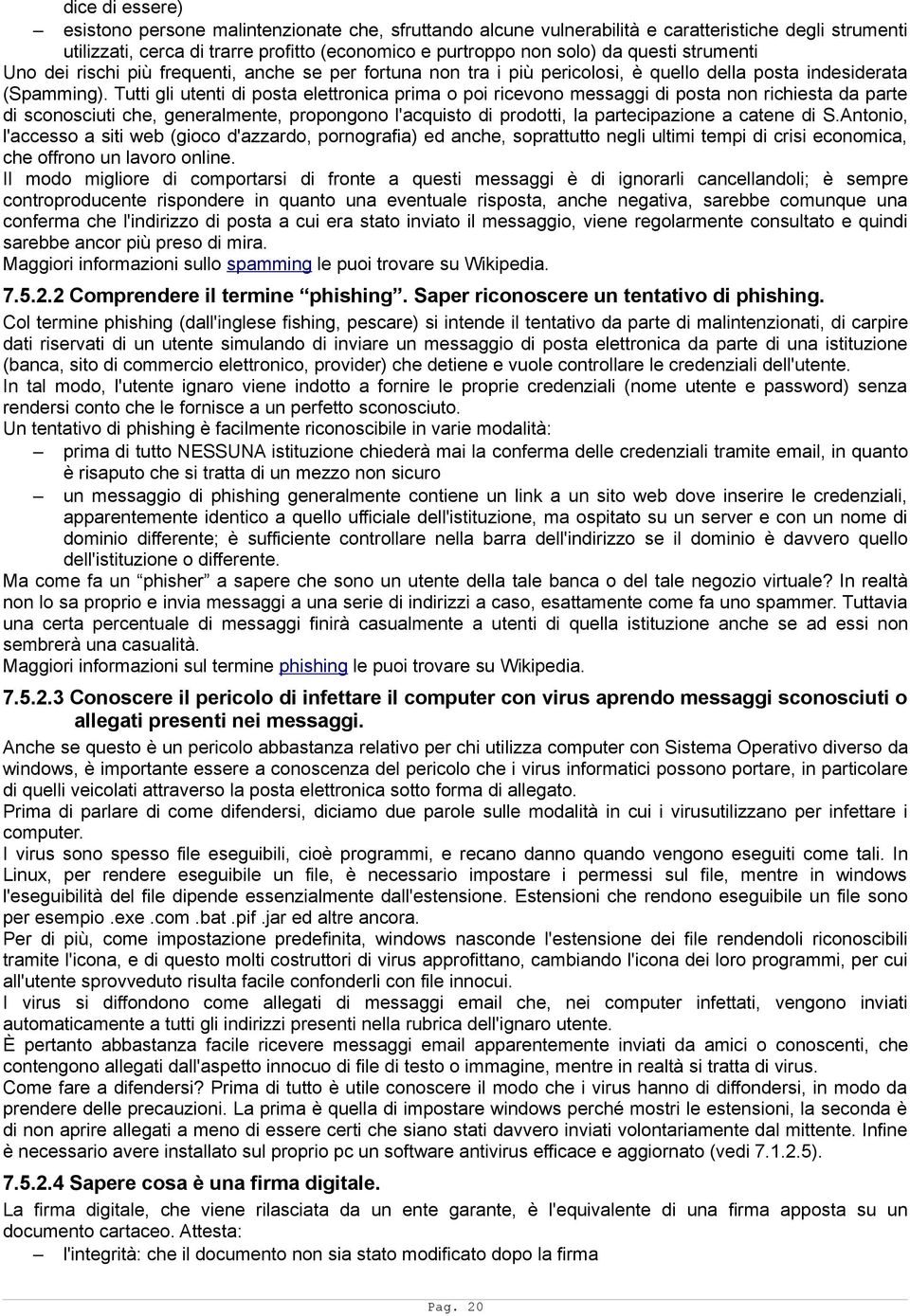 dice di essere)

– esistono persone malintenzionate che, sfruttando alcune vulnerabilità e caratteristiche degli strumenti utilizzati, cerca di trarre profitto (economico e purtroppo non solo) da questi strumenti

Uno dei rischi più frequenti, anche se per fortuna non tra i più pericolosi, è quello della posta indesiderata (Spamming). Tutti gli utenti di posta elettronica prima o poi ricevono messaggi di posta non richiesta da parte di sconosciuti che, generalmente, propongono l'acquisto di prodotti, la partecipazione a catene di S.Antonio, l'accesso a siti web (gioco d'azzardo, pornografia) ed anche, soprattutto negli ultimi tempi di crisi economica, che offrono un lavoro online.

Il modo migliore di comportarsi di fronte a questi messaggi è di ignorarli cancellandoli; è sempre controproducente rispondere in quanto una eventuale risposta, anche negativa, sarebbe comunque una conferma che l'indirizzo di posta a cui era stato inviato il messaggio, viene regolarmente consultato e quindi sarebbe ancor più preso di mira.

Maggiori informazioni sullo spamming le puoi trovare su Wikipedia.

7.5.2.2 Comprendere il termine “phishing”. Saper riconoscere un tentativo di phishing.

Col termine phishing (dall'inglese fishing, pescare) si intende il tentativo da parte di malintenzionati, di carpire dati riservati di un utente simulando di inviare un messaggio di posta elettronica da parte di una istituzione (banca, sito di commercio elettronico, provider) che detiene e vuole controllare le credenziali dell'utente.

In tal modo, l'utente ignaro viene indotto a fornire le proprie credenziali (nome utente e password) senza rendersi conto che le fornisce a un perfetto sconosciuto.

Un tentativo di phishing è facilmente riconoscibile in varie modalità:

– prima di tutto NESSUNA istituzione chiederà mai la conferma delle credenziali tramite email, in quanto è risaputo che si tratta di un mezzo non sicuro

– un messaggio di phishing generalmente contiene un link a un sito web dove inserire le credenziali, apparentemente identico a quello ufficiale dell'istituzione, ma ospitato su un server e con un nome di dominio differente; è sufficiente controllare nella barra dell'indirizzo se il dominio è davvero quello dell'istituzione o differente.

Ma come fa un “phisher” a sapere che sono un utente della tale banca o del tale negozio virtuale? In realtà non lo sa proprio e invia messaggi a una serie di indirizzi a caso, esattamente come fa uno spammer. Tuttavia una certa percentuale di messaggi finirà casualmente a utenti di quella istituzione anche se ad essi non sembrerà una casualità.

Maggiori informazioni sul termine phishing le puoi trovare su Wikipedia.

7.5.2.3 Conoscere il pericolo di infettare il computer con virus aprendo messaggi sconosciuti o allegati presenti nei messaggi.

Anche se questo è un pericolo abbastanza relativo per chi utilizza computer con Sistema Operativo diverso da windows, è importante essere a conoscenza del pericolo che i virus informatici possono portare, in particolare di quelli veicolati attraverso la posta elettronica sotto forma di allegato.

Prima di parlare di come difendersi, diciamo due parole sulle modalità in cui i virusutilizzano per infettare i computer.

I virus sono spesso file eseguibili, cioè programmi, e recano danno quando vengono eseguiti come tali. In Linux, per rendere eseguibile un file, è necessario impostare i permessi sul file, mentre in windows l'eseguibilità del file dipende essenzialmente dall'estensione. Estensioni che rendono eseguibile un file sono per esempio .exe .com .bat .pif .jar ed altre ancora.

Per di più, come impostazione predefinita, windows nasconde l'estensione dei file rendendoli riconoscibili tramite l'icona, e di questo molti costruttori di virus approfittano, cambiando l'icona dei loro programmi, per cui all'utente sprovveduto risulta facile confonderli con file innocui.

I virus si diffondono come allegati di messaggi email che, nei computer infettati, vengono inviati automaticamente a tutti gli indirizzi presenti nella rubrica dell'ignaro utente.

È pertanto abbastanza facile ricevere messaggi email apparentemente inviati da amici o conoscenti, che contengono allegati dall'aspetto innocuo di file di testo o immagine, mentre in realtà si tratta di virus.

Come fare a difendersi? Prima di tutto è utile conoscere il modo che i virus hanno di diffondersi, in modo da prendere delle precauzioni. La prima è quella di impostare windows perché mostri le estensioni, la seconda è di non aprire allegati a meno di essere certi che siano stati davvero inviati volontariamente dal mittente. Infine è necessario avere installato sul proprio pc un software antivirus efficace e aggiornato (vedi 7.1.2.5).

7.5.2.4 Sapere cosa è una firma digitale.

La firma digitale, che viene rilasciata da un ente garante, è l'equivalente di una firma apposta su un documento cartaceo. Attesta:

– l'integrità: che il documento non sia stato modificato dopo la firma

Pag. 20